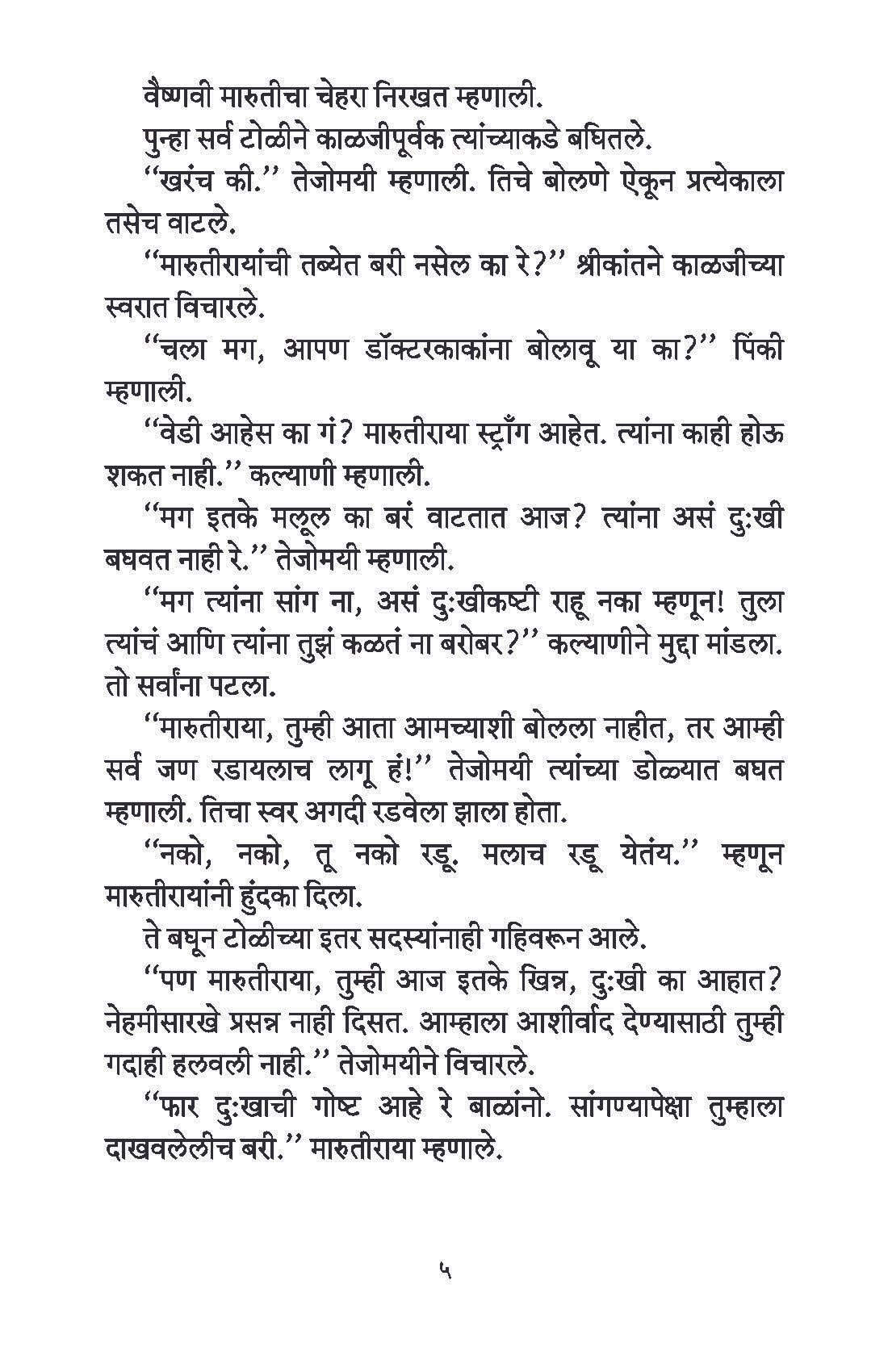 वैष्णवी मारुतीचा चेहरा निरखत म्हणाली.

पुन्हा सर्व टोळीने काळजीपूर्वक त्यांच्याकडे बघितले.

"खरंच की." तेजोमयी म्हणाली. तिचे बोलणे ऐकून प्रत्येकाला तसेच वाटले.

"मारुतीरायांची तब्येत बरी नसेल का रे?" श्रीकांतने काळजीच्या स्वरात विचारले.

"चला मग, आपण डॉक्टरकाकांना बोलावू या का?" पिंकी म्हणाली.

"वेडी आहेस का गं? मारुतीराया स्ट्राँग आहेत. त्यांना काही होऊ शकत नाही." कल्याणी म्हणाली.

"मग इतके मलूल का बरं वाटतात आज? त्यांना असं दुःखी बघवत नाही रे." तेजोमयी म्हणाली.

"मग त्यांना सांग ना, असं दुःखीकष्टी राहू नका म्हणून! तुला त्यांचं आणि त्यांना तुझं कळतं ना बरोबर?" कल्याणीने मुद्दा मांडला. तो सर्वांना पटला.

"मारुतीराया, तुम्ही आता आमच्याशी बोलला नाहीत, तर आम्ही सर्व जण रडायलाच लागू हं!" तेजोमयी त्यांच्या डोळ्यात बघत म्हणाली. तिचा स्वर अगदी रडवेला झाला होता.

"नको, नको, तू नको रडू. मलाच रडू येतंय." म्हणून मारुतीरायांनी हुंदका दिला.

ते बघून टोळीच्या इतर सदस्यांनाही गहिवरून आले.

"पण मारुतीराया, तुम्ही आज इतके खिन्न, दुःखी का आहात? नेहमीसारखे प्रसन्न नाही दिसत. आम्हाला आशीर्वाद देण्यासाठी तुम्ही गदाही हलवली नाही." तेजोमयीने विचारले.

"फार दुःखाची गोष्ट आहे रे बाळांनो. सांगण्यापेक्षा तुम्हाला दाखवलेलीच बरी." मारुतीराया म्हणाले.

५